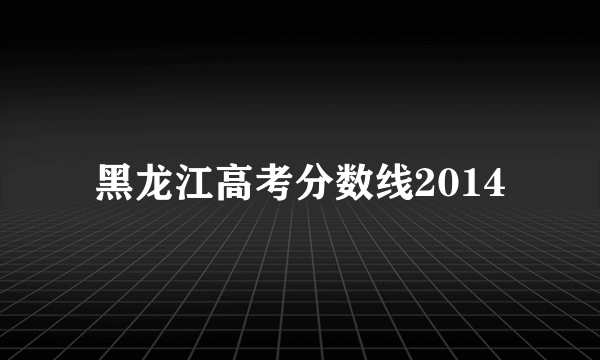 黑龙江高考分数线2014